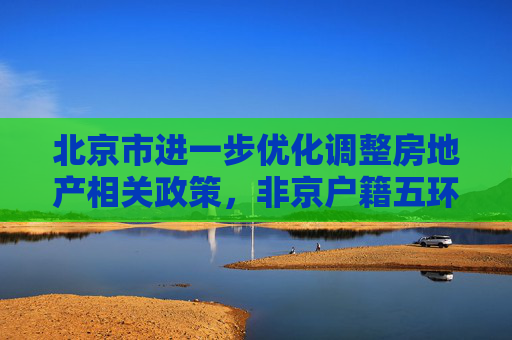 北京市进一步优化调整房地产相关政策，非京户籍五环